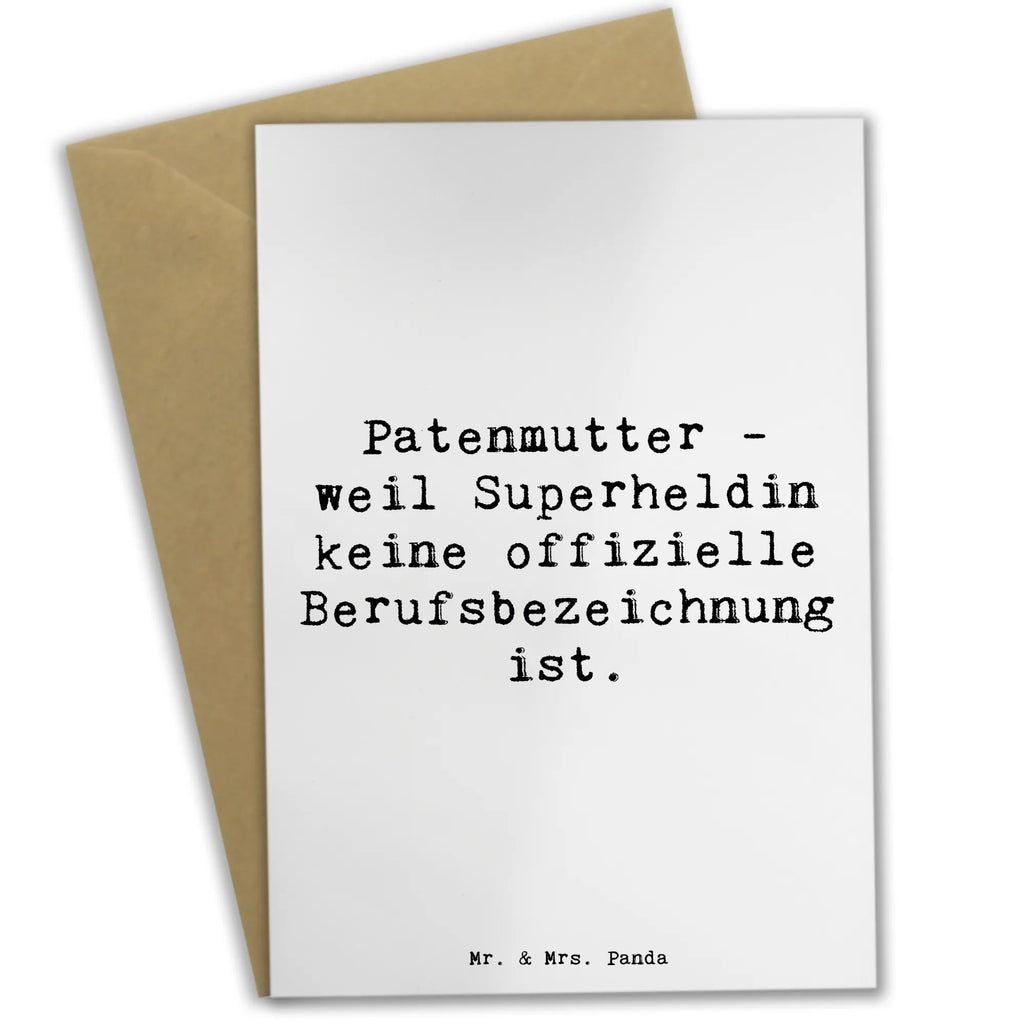 Patenmutter - weil Superheldin keine offizielle Berufsbezeichnung ist.

Mr. & Mrs. Panda